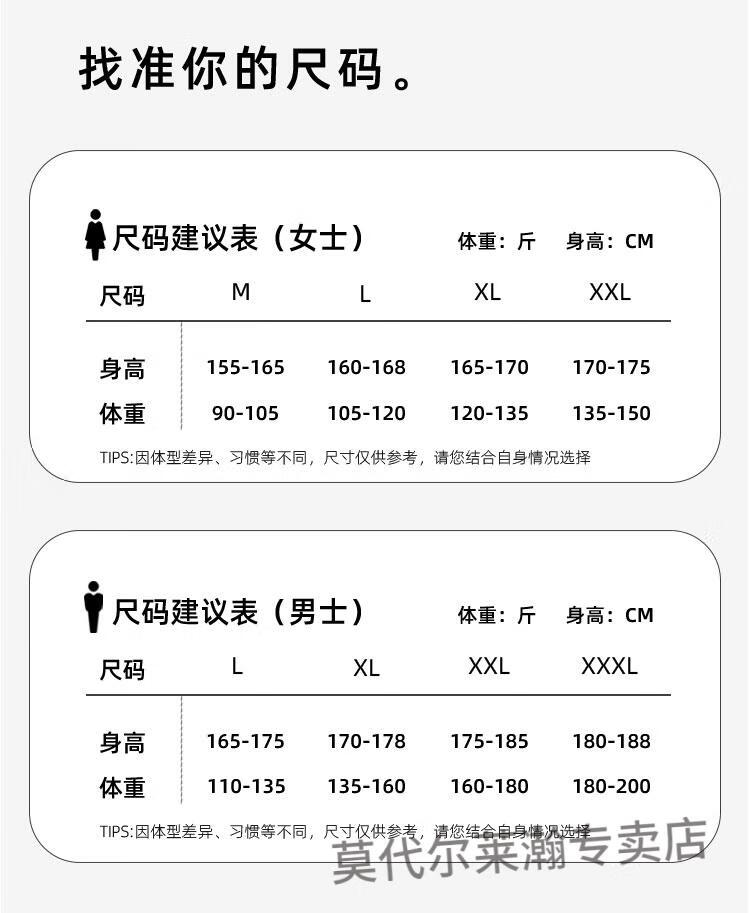 找准你的尺码。

尺码建议表（女士） 体重：斤 身高：CM

| 尺码 | M | L | XL | XXL |
|---|---|---|---|---|
| 身高 | 155-165 | 160-168 | 165-170 | 170-175 |
| 体重 | 90-105 | 105-120 | 120-135 | 135-150 |

TIPS:因体型差异、习惯等不同，尺寸仅供参考，请您结合自身情况选择

尺码建议表（男士） 体重：斤 身高：CM

| 尺码 | L | XL | XXL | XXXL |
|---|---|---|---|---|
| 身高 | 165-175 | 170-178 | 175-185 | 180-188 |
| 体重 | 110-135 | 135-160 | 160-180 | 180-200 |

TIPS:因体型差异、习惯等不同，尺寸仅供参考，请您结合自身情况选择

莫代尔莱潮专卖店